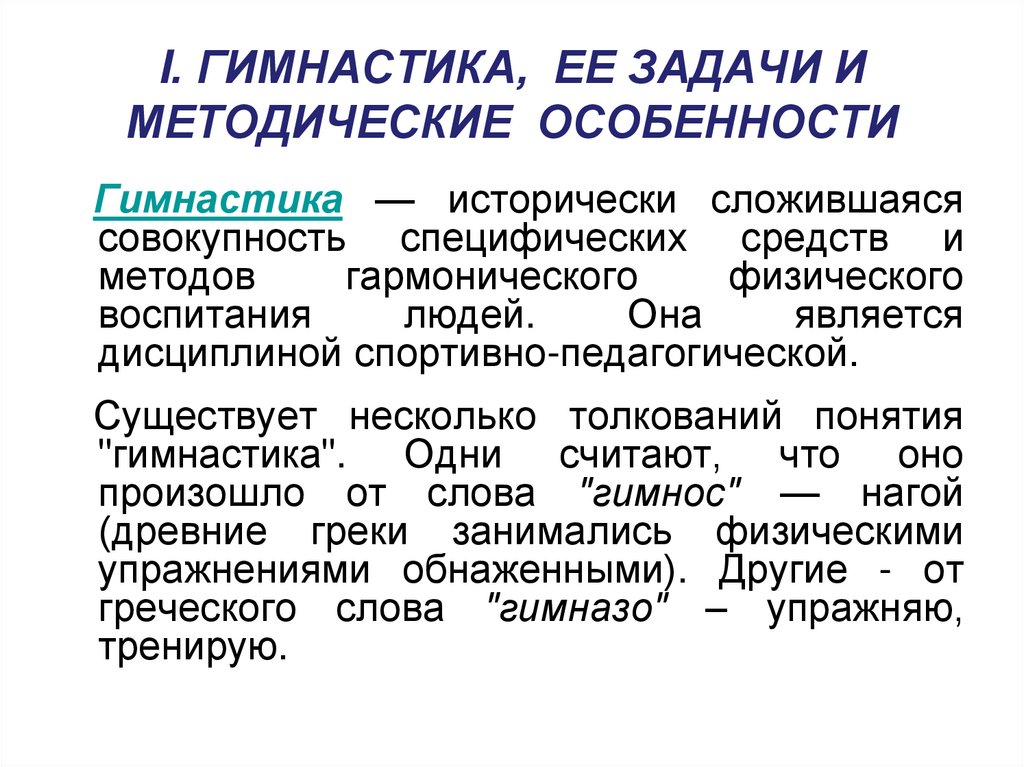 I. ГИМНАСТИКА, ЕЕ ЗАДАЧИ И МЕТОДИЧЕСКИЕ ОСОБЕННОСТИ

Гимнастика — исторически сложившаяся совокупность специфических средств и методов гармонического физического воспитания людей. Она является дисциплиной спортивно-педагогической.

Существует несколько толкований понятия "гимнастика". Одни считают, что оно произошло от слова "гимнос" — нагой (древние греки занимались физическими упражнениями обнаженными). Другие - от греческого слова "гимназо" – упражняю, тренирую.